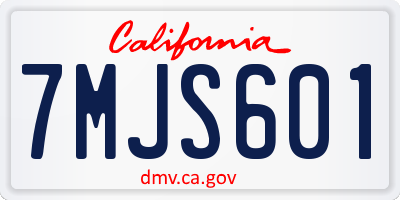 California
7MJS601
dmv.ca.gov